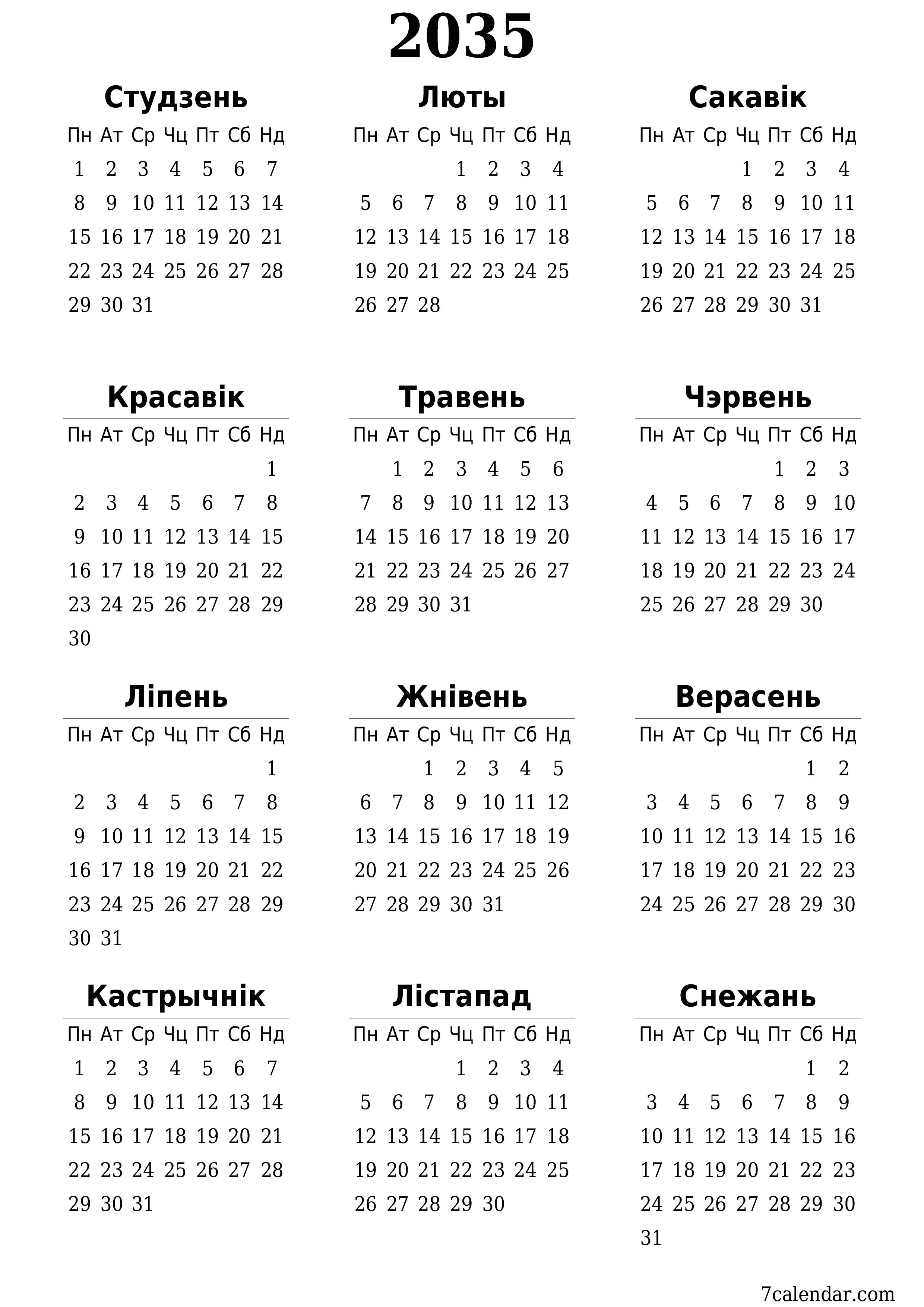 2035

Студзень

| Пн | Ат | Ср | Чц | Пт | Сб | Нд |
|---|---|---|---|---|---|---|
| 1 | 2 | 3 | 4 | 5 | 6 | 7 |
| 8 | 9 | 10 | 11 | 12 | 13 | 14 |
| 15 | 16 | 17 | 18 | 19 | 20 | 21 |
| 22 | 23 | 24 | 25 | 26 | 27 | 28 |
| 29 | 30 | 31 | | | | |

Люты

| Пн | Ат | Ср | Чц | Пт | Сб | Нд |
|---|---|---|---|---|---|---|
| | | | 1 | 2 | 3 | 4 |
| 5 | 6 | 7 | 8 | 9 | 10 | 11 |
| 12 | 13 | 14 | 15 | 16 | 17 | 18 |
| 19 | 20 | 21 | 22 | 23 | 24 | 25 |
| 26 | 27 | 28 | | | | |

Сакавік

| Пн | Ат | Ср | Чц | Пт | Сб | Нд |
|---|---|---|---|---|---|---|
| | | | 1 | 2 | 3 | 4 |
| 5 | 6 | 7 | 8 | 9 | 10 | 11 |
| 12 | 13 | 14 | 15 | 16 | 17 | 18 |
| 19 | 20 | 21 | 22 | 23 | 24 | 25 |
| 26 | 27 | 28 | 29 | 30 | 31 | |

Красавік

| Пн | Ат | Ср | Чц | Пт | Сб | Нд |
|---|---|---|---|---|---|---|
| | | | | | | 1 |
| 2 | 3 | 4 | 5 | 6 | 7 | 8 |
| 9 | 10 | 11 | 12 | 13 | 14 | 15 |
| 16 | 17 | 18 | 19 | 20 | 21 | 22 |
| 23 | 24 | 25 | 26 | 27 | 28 | 29 |
| 30 | | | | | | |

Травень

| Пн | Ат | Ср | Чц | Пт | Сб | Нд |
|---|---|---|---|---|---|---|
| | 1 | 2 | 3 | 4 | 5 | 6 |
| 7 | 8 | 9 | 10 | 11 | 12 | 13 |
| 14 | 15 | 16 | 17 | 18 | 19 | 20 |
| 21 | 22 | 23 | 24 | 25 | 26 | 27 |
| 28 | 29 | 30 | 31 | | | |

Чэрвень

| Пн | Ат | Ср | Чц | Пт | Сб | Нд |
|---|---|---|---|---|---|---|
| | | | | 1 | 2 | 3 |
| 4 | 5 | 6 | 7 | 8 | 9 | 10 |
| 11 | 12 | 13 | 14 | 15 | 16 | 17 |
| 18 | 19 | 20 | 21 | 22 | 23 | 24 |
| 25 | 26 | 27 | 28 | 29 | 30 | |

Ліпень

| Пн | Ат | Ср | Чц | Пт | Сб | Нд |
|---|---|---|---|---|---|---|
| | | | | | | 1 |
| 2 | 3 | 4 | 5 | 6 | 7 | 8 |
| 9 | 10 | 11 | 12 | 13 | 14 | 15 |
| 16 | 17 | 18 | 19 | 20 | 21 | 22 |
| 23 | 24 | 25 | 26 | 27 | 28 | 29 |
| 30 | 31 | | | | | |

Жнівень

| Пн | Ат | Ср | Чц | Пт | Сб | Нд |
|---|---|---|---|---|---|---|
| | | 1 | 2 | 3 | 4 | 5 |
| 6 | 7 | 8 | 9 | 10 | 11 | 12 |
| 13 | 14 | 15 | 16 | 17 | 18 | 19 |
| 20 | 21 | 22 | 23 | 24 | 25 | 26 |
| 27 | 28 | 29 | 30 | 31 | | |

Верасень

| Пн | Ат | Ср | Чц | Пт | Сб | Нд |
|---|---|---|---|---|---|---|
| | | | | | 1 | 2 |
| 3 | 4 | 5 | 6 | 7 | 8 | 9 |
| 10 | 11 | 12 | 13 | 14 | 15 | 16 |
| 17 | 18 | 19 | 20 | 21 | 22 | 23 |
| 24 | 25 | 26 | 27 | 28 | 29 | 30 |

Кастрычнік

| Пн | Ат | Ср | Чц | Пт | Сб | Нд |
|---|---|---|---|---|---|---|
| 1 | 2 | 3 | 4 | 5 | 6 | 7 |
| 8 | 9 | 10 | 11 | 12 | 13 | 14 |
| 15 | 16 | 17 | 18 | 19 | 20 | 21 |
| 22 | 23 | 24 | 25 | 26 | 27 | 28 |
| 29 | 30 | 31 | | | | |

Лістапад

| Пн | Ат | Ср | Чц | Пт | Сб | Нд |
|---|---|---|---|---|---|---|
| | | | 1 | 2 | 3 | 4 |
| 5 | 6 | 7 | 8 | 9 | 10 | 11 |
| 12 | 13 | 14 | 15 | 16 | 17 | 18 |
| 19 | 20 | 21 | 22 | 23 | 24 | 25 |
| 26 | 27 | 28 | 29 | 30 | | |

Снежань

| Пн | Ат | Ср | Чц | Пт | Сб | Нд |
|---|---|---|---|---|---|---|
| | | | | | 1 | 2 |
| 3 | 4 | 5 | 6 | 7 | 8 | 9 |
| 10 | 11 | 12 | 13 | 14 | 15 | 16 |
| 17 | 18 | 19 | 20 | 21 | 22 | 23 |
| 24 | 25 | 26 | 27 | 28 | 29 | 30 |
| 31 | | | | | | |

7calendar.com